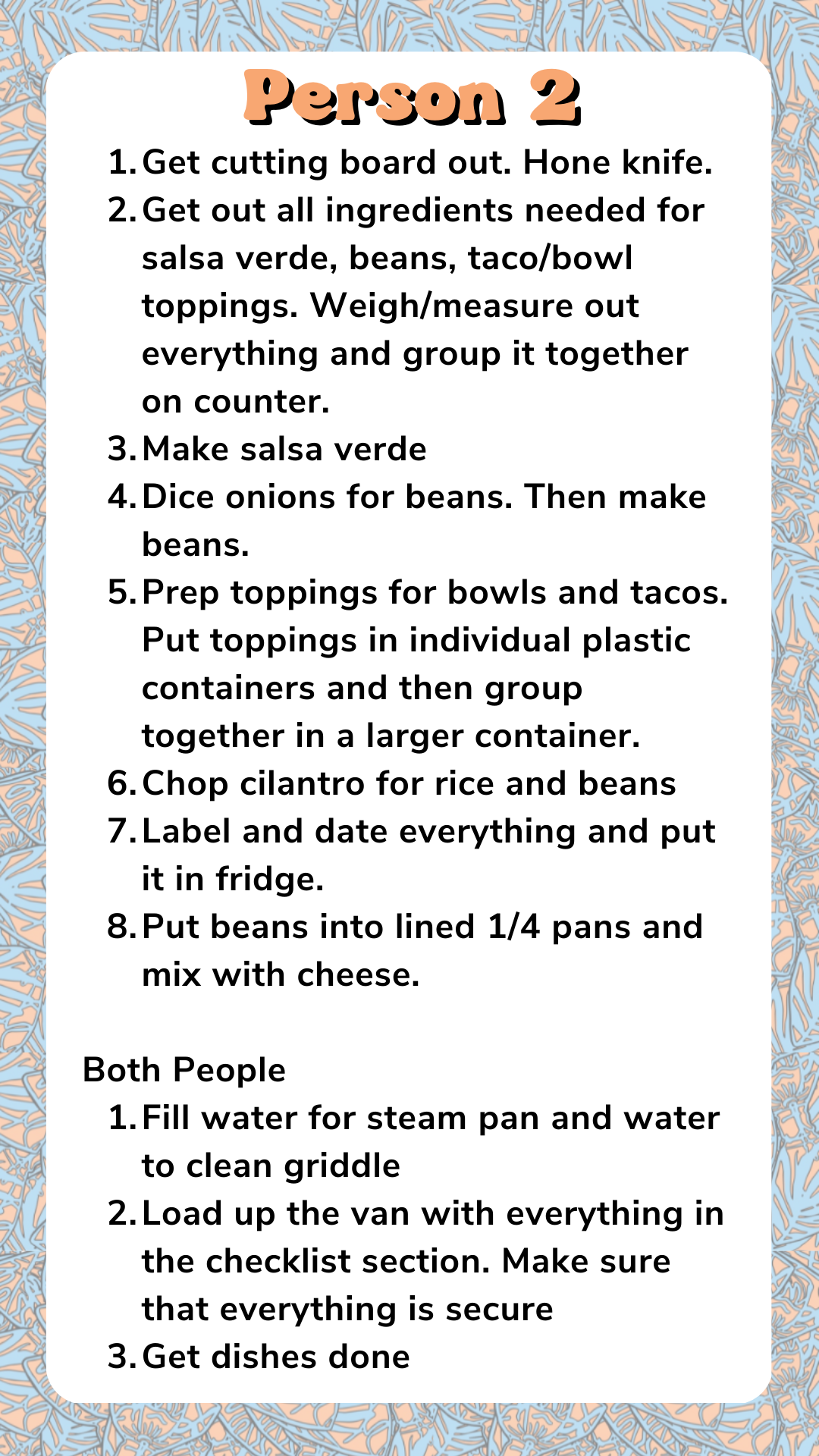 Person 2

1. Get cutting board out. Hone knife.
2. Get out all ingredients needed for salsa verde, beans, taco/bowl toppings. Weigh/measure out everything and group it together on counter.
3. Make salsa verde
4. Dice onions for beans. Then make beans.
5. Prep toppings for bowls and tacos. Put toppings in individual plastic containers and then group together in a larger container.
6. Chop cilantro for rice and beans
7. Label and date everything and put it in fridge.
8. Put beans into lined 1/4 pans and mix with cheese.

Both People

1. Fill water for steam pan and water to clean griddle
2. Load up the van with everything in the checklist section. Make sure that everything is secure
3. Get dishes done